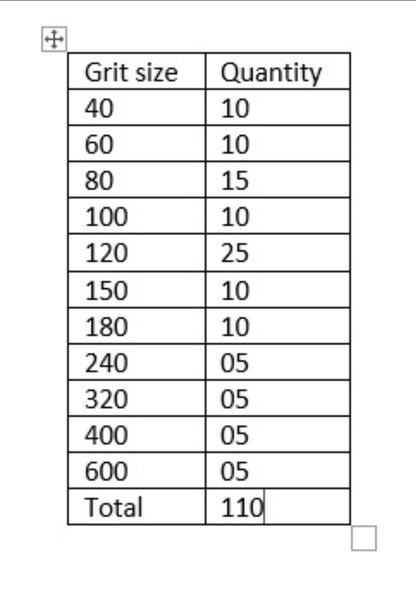 | Grit size | Quantity |
|---|---|
| 40 | 10 |
| 60 | 10 |
| 80 | 15 |
| 100 | 10 |
| 120 | 25 |
| 150 | 10 |
| 180 | 10 |
| 240 | 05 |
| 320 | 05 |
| 400 | 05 |
| 600 | 05 |
| Total | 110 |